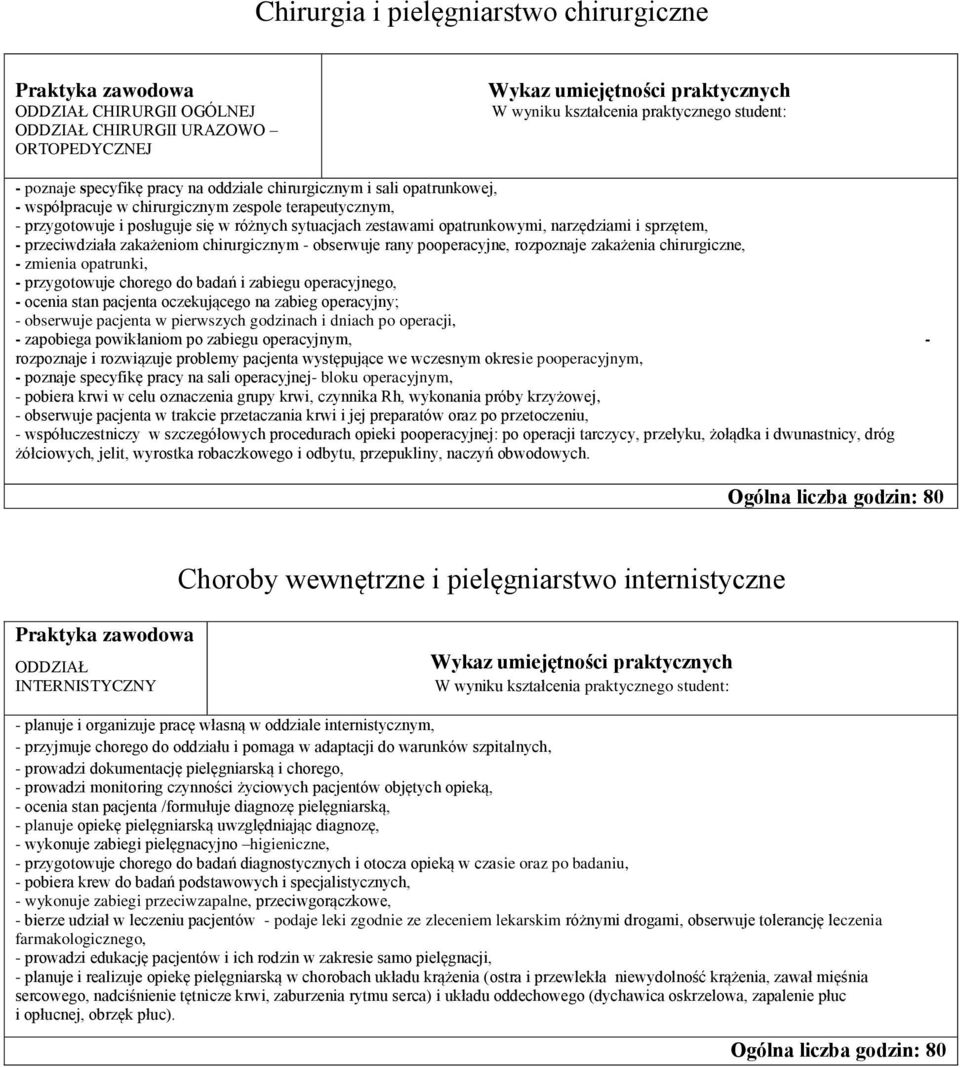 Chirurgia i pielęgniarstwo chirurgiczne

| Praktyka zawodowa ODDZIAŁ CHIRURGII OGÓLNEJ ODDZIAŁ CHIRURGII URAZOWO – ORTOPEDYCZNEJ | Wykaz umiejętności praktycznych W wyniku kształcenia praktycznego student: |
|---|---|

- poznaje specyfikę pracy na oddziale chirurgicznym i sali opatrunkowej,
- współpracuje w chirurgicznym zespole terapeutycznym,
- przygotowuje i posługuje się w różnych sytuacjach zestawami opatrunkowymi, narzędziami i sprzętem,
- przeciwdziała zakażeniom chirurgicznym - obserwuje rany pooperacyjne, rozpoznaje zakażenia chirurgiczne,
- zmienia opatrunki,
- przygotowuje chorego do badań i zabiegu operacyjnego,
- ocenia stan pacjenta oczekującego na zabieg operacyjny;
- obserwuje pacjenta w pierwszych godzinach i dniach po operacji,
- zapobiega powikłaniom po zabiegu operacyjnym, -
rozpoznaje i rozwiązuje problemy pacjenta występujące we wczesnym okresie pooperacyjnym,
- poznaje specyfikę pracy na sali operacyjnej- bloku operacyjnym,
- pobiera krwi w celu oznaczenia grupy krwi, czynnika Rh, wykonania próby krzyżowej,
- obserwuje pacjenta w trakcie przetaczania krwi i jej preparatów oraz po przetoczeniu,
- współuczestniczy w szczegółowych procedurach opieki pooperacyjnej: po operacji tarczycy, przełyku, żołądka i dwunastnicy, dróg żółciowych, jelit, wyrostka robaczkowego i odbytu, przepukliny, naczyń obwodowych.

Ogólna liczba godzin: 80

Choroby wewnętrzne i pielęgniarstwo internistyczne

| Praktyka zawodowa ODDZIAŁ INTERNISTYCZNY | Wykaz umiejętności praktycznych W wyniku kształcenia praktycznego student: |
|---|---|

- planuje i organizuje pracę własną w oddziale internistycznym,
- przyjmuje chorego do oddziału i pomaga w adaptacji do warunków szpitalnych,
- prowadzi dokumentację pielęgniarską i chorego,
- prowadzi monitoring czynności życiowych pacjentów objętych opieką,
- ocenia stan pacjenta /formułuje diagnozę pielęgniarską,
- planuje opiekę pielęgniarską uwzględniając diagnozę,
- wykonuje zabiegi pielęgnacyjno –higieniczne,
- przygotowuje chorego do badań diagnostycznych i otocza opieką w czasie oraz po badaniu,
- pobiera krew do badań podstawowych i specjalistycznych,
- wykonuje zabiegi przeciwzapalne, przeciwgorączkowe,
- bierze udział w leczeniu pacjentów - podaje leki zgodnie ze zleceniem lekarskim różnymi drogami, obserwuje tolerancję leczenia farmakologicznego,
- prowadzi edukację pacjentów i ich rodzin w zakresie samo pielęgnacji,
- planuje i realizuje opiekę pielęgniarską w chorobach układu krążenia (ostra i przewlekła niewydolność krążenia, zawał mięśnia sercowego, nadciśnienie tętnicze krwi, zaburzenia rytmu serca) i układu oddechowego (dychawica oskrzelowa, zapalenie płuc i opłucnej, obrzęk płuc).

Ogólna liczba godzin: 80